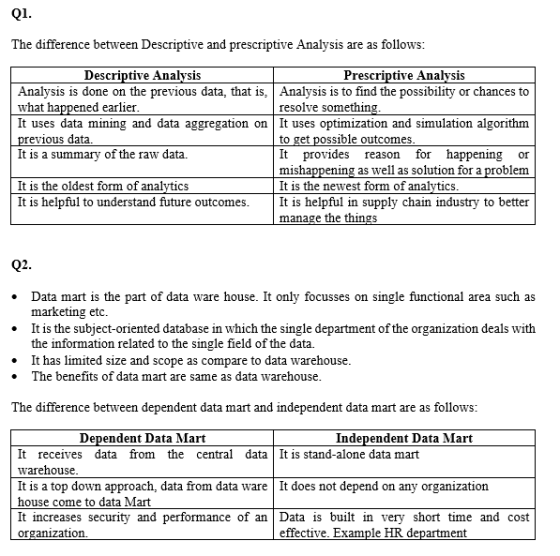 Q1.

The difference between Descriptive and prescriptive Analysis are as follows:

| Descriptive Analysis | Prescriptive Analysis |
|---|---|
| Analysis is done on the previous data, that is, what happened earlier. | Analysis is to find the possibility or chances to resolve something. |
| It uses data mining and data aggregation on previous data. | It uses optimization and simulation algorithm to get possible outcomes. |
| It is a summary of the raw data. | It provides reason for happening or mishappening as well as solution for a problem |
| It is the oldest form of analytics | It is the newest form of analytics. |
| It is helpful to understand future outcomes. | It is helpful in supply chain industry to better manage the things |

Q2.

• Data mart is the part of data ware house. It only focusses on single functional area such as marketing etc.
• It is the subject-oriented database in which the single department of the organization deals with the information related to the single field of the data.
• It has limited size and scope as compare to data warehouse.
• The benefits of data mart are same as data warehouse.

The difference between dependent data mart and independent data mart are as follows:

| Dependent Data Mart | Independent Data Mart |
|---|---|
| It receives data from the central data warehouse. | It is stand-alone data mart |
| It is a top down approach, data from data ware house come to data Mart | It does not depend on any organization |
| It increases security and performance of an organization. | Data is built in very short time and cost effective. Example HR department |